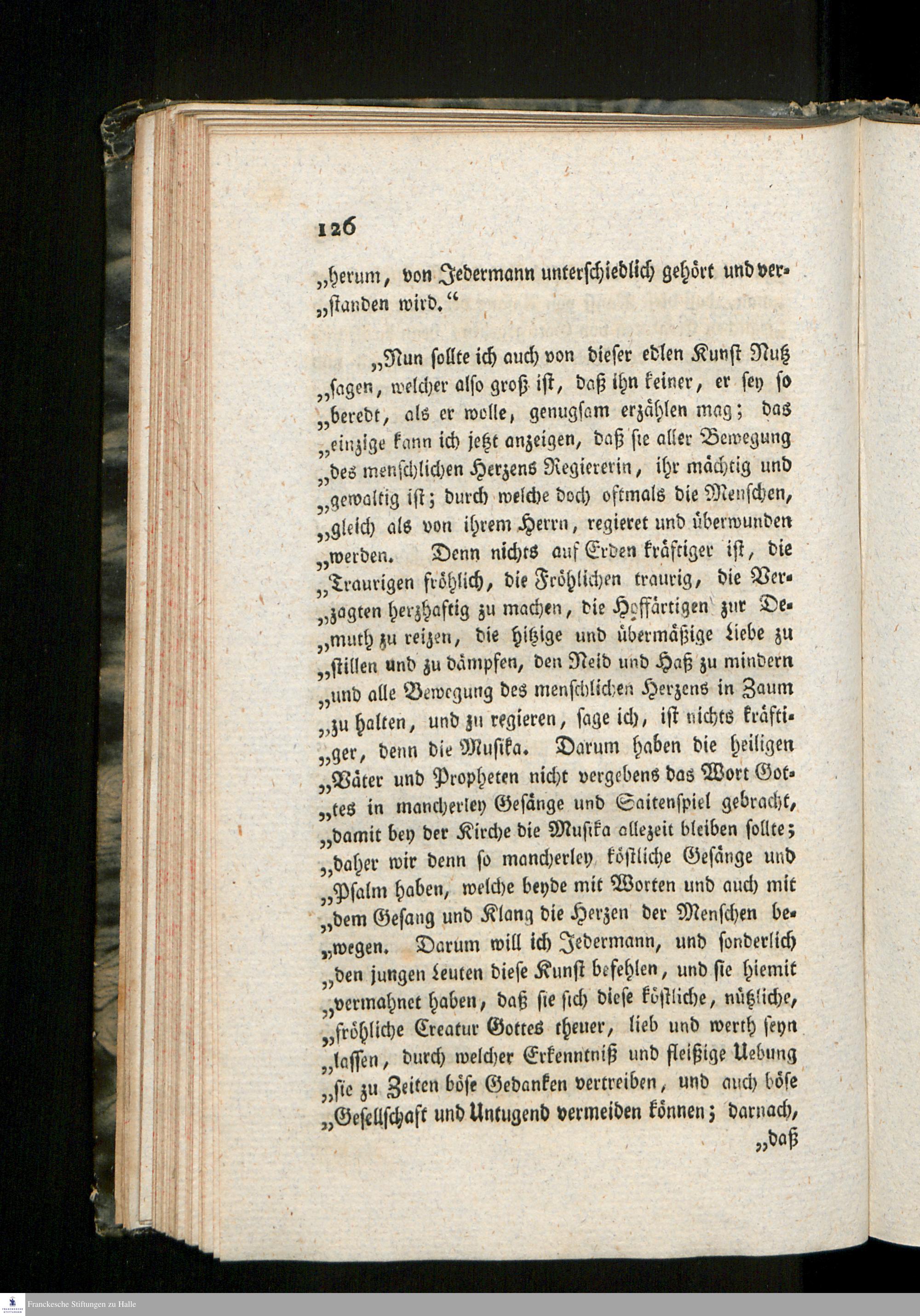 126

„herum, von Jedermann unterschiedlich gehört und verstanden wird.“

„Nun sollte ich auch von dieser edlen Kunst Nutz „sagen, welcher also groß ist, daß ihn keiner, er sey so „beredt, als er wolle, genugsam erzählen mag; das „einzige kann ich jetzt anzeigen, daß sie aller Bewegung „des menschlichen Herzens Regiererin, ihr mächtig und „gewaltig ist; durch welche doch oftmals die Menschen, „gleich als von ihrem Herrn, regieret und überwunden „werden. Denn nichts auf Erden kräftiger ist, die „Traurigen fröhlich, die Fröhlichen traurig, die Verzagten herzhaftig zu machen, die Hoffärtigen zur Demuth zu reizen, die hitzige und übermäßige Liebe zu „stillen und zu dämpfen, den Neid und Haß zu mindern „und alle Bewegung des menschlichen Herzens in Zaum „zu halten, und zu regieren, sage ich, ist nichts kräftiger, denn die Musika. Darum haben die heiligen „Väter und Propheten nicht vergebens das Wort Gottes in mancherley Gesänge und Saitenspiel gebracht, „damit bey der Kirche die Musika allezeit bleiben sollte; „daher wir denn so mancherley köstliche Gesänge und „Psalm haben, welche beyde mit Worten und auch mit „dem Gesang und Klang die Herzen der Menschen bewegen. Darum will ich Jedermann, und sonderlich „den jungen Leuten diese Kunst befehlen, und sie hiemit „vermahnet haben, daß sie sich diese köstliche, nützliche, „fröhliche Creatur Gottes theuer, lieb und werth seyn „lassen, durch welcher Erkenntniß und fleißige Uebung „sie zu Zeiten böse Gedanken vertreiben, und auch böse „Gesellschaft und Untugend vermeiden können; darnach, „daß

Franckesche Stiftungen zu Halle